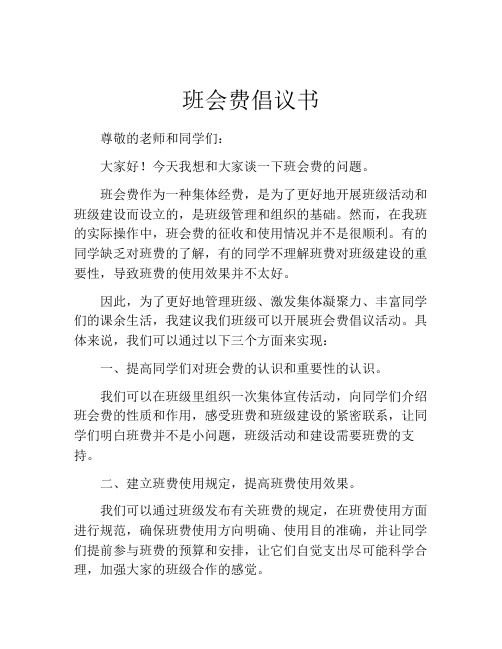 班会费倡议书

尊敬的老师和同学们：

大家好！今天我想和大家谈一下班会费的问题。

班会费作为一种集体经费，是为了更好地开展班级活动和班级建设而设立的，是班级管理和组织的基础。然而，在我班的实际操作中，班会费的征收和使用情况并不是很顺利。有的同学缺乏对班费的了解，有的同学不理解班费对班级建设的重要性，导致班费的使用效果并不太好。

因此，为了更好地管理班级、激发集体凝聚力、丰富同学们的课余生活，我建议我们班级可以开展班会费倡议活动。具体来说，我们可以通过以下三个方面来实现：

一、提高同学们对班会费的认识和重要性的认识。

我们可以在班级里组织一次集体宣传活动，向同学们介绍班会费的性质和作用，感受班费和班级建设的紧密联系，让同学们明白班费并不是小问题，班级活动和建设需要班费的支持。

二、建立班费使用规定，提高班费使用效果。

我们可以通过班级发布有关班费的规定，在班费使用方面进行规范，确保班费使用方向明确、使用目的准确，并让同学们提前参与班费的预算和安排，让它们自觉支出尽可能科学合理，加强大家的班级合作的感觉。